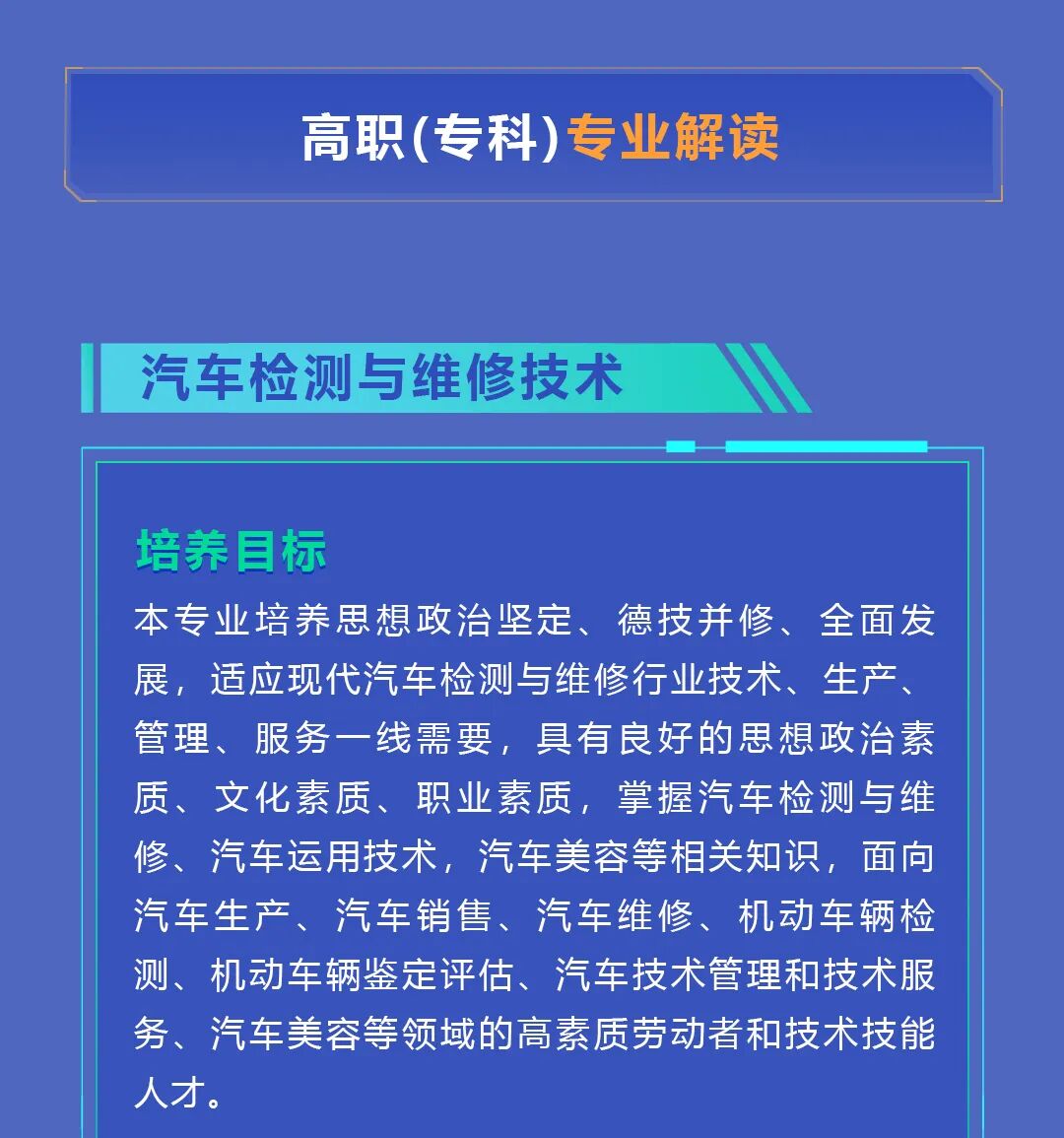 高职(专科)专业解读

汽车检测与维修技术

培养目标

本专业培养思想政治坚定、德技并修、全面发展，适应现代汽车检测与维修行业技术、生产、管理、服务一线需要，具有良好的思想政治素质、文化素质、职业素质，掌握汽车检测与维修、汽车运用技术，汽车美容等相关知识，面向汽车生产、汽车销售、汽车维修、机动车辆检测、机动车辆鉴定评估、汽车技术管理和技术服务、汽车美容等领域的高素质劳动者和技术技能人才。